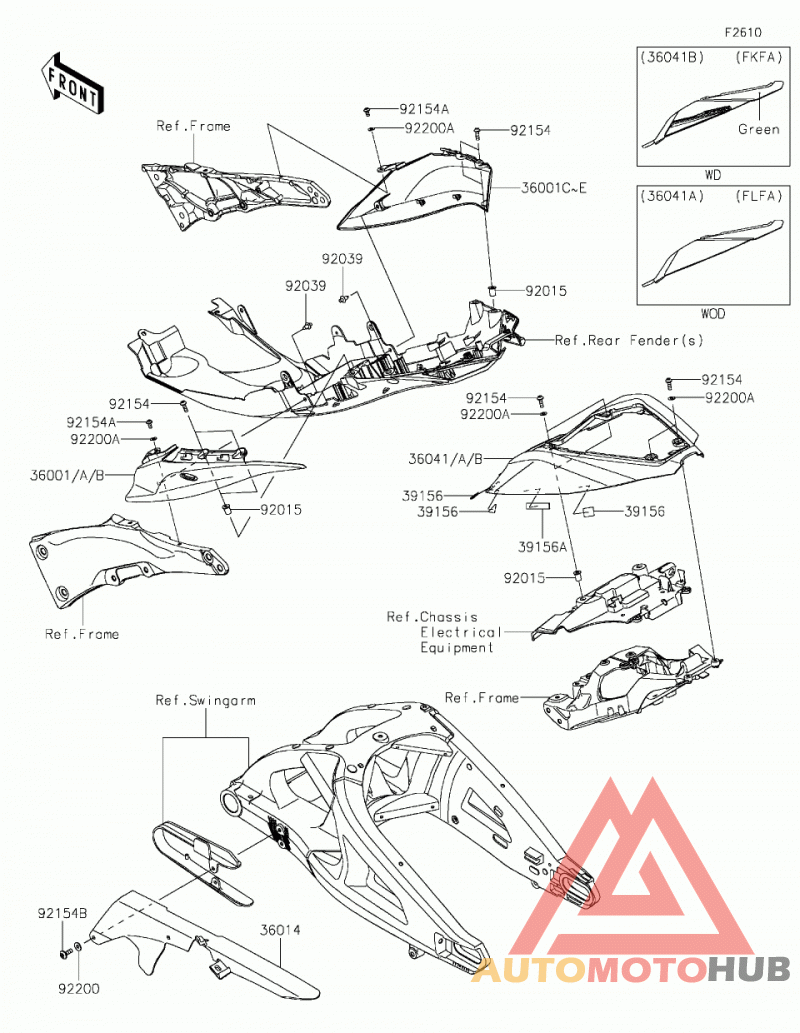 F2610

FRONT

(36041B) (FKFA)
Green
WD

(36041A) (FLFA)
WOD

Ref.Frame
92154A
92200A
92154
36001C~E
92039
92039
92015
Ref.Rear Fender(s)
92154
92154A
92200A
36001/A/B
92015
Ref.Frame
92154
92200A
92154
92200A
36041/A/B
39156
39156
39156
39156A
92015
Ref.Chassis Electrical Equipment
Ref.Frame
Ref.Swingarm
92154B
92200
36014

AUTOMOTOHUB